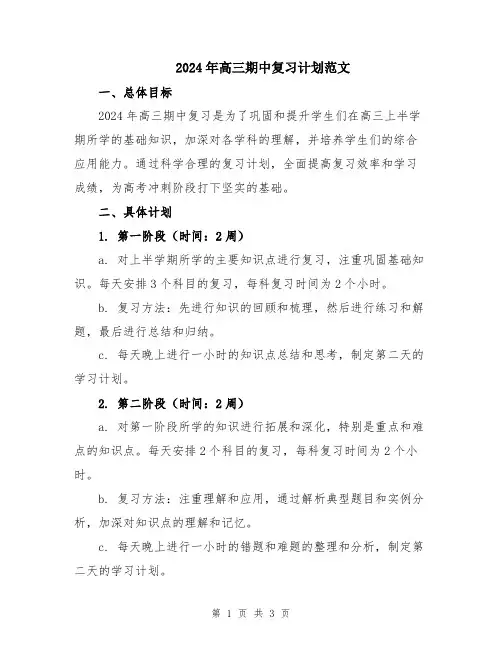 2024年高三期中复习计划范文

一、总体目标

2024年高三期中复习是为了巩固和提升学生们在高三上半学期所学的基础知识，加深对各学科的理解，并培养学生们的综合应用能力。通过科学合理的复习计划，全面提高复习效率和学习成绩，为高考冲刺阶段打下坚实的基础。

二、具体计划

1. 第一阶段（时间：2周）

a. 对上半学期所学的主要知识点进行复习，注重巩固基础知识。每天安排3个科目的复习，每科复习时间为2个小时。

b. 复习方法：先进行知识的回顾和梳理，然后进行练习和解题，最后进行总结和归纳。

c. 每天晚上进行一小时的知识点总结和思考，制定第二天的学习计划。

2. 第二阶段（时间：2周）

a. 对第一阶段所学的知识进行拓展和深化，特别是重点和难点的知识点。每天安排2个科目的复习，每科复习时间为2个小时。

b. 复习方法：注重理解和应用，通过解析典型题目和实例分析，加深对知识点的理解和记忆。

c. 每天晚上进行一小时的错题和难题的整理和分析，制定第二天的学习计划。

第 1 页 共 3 页